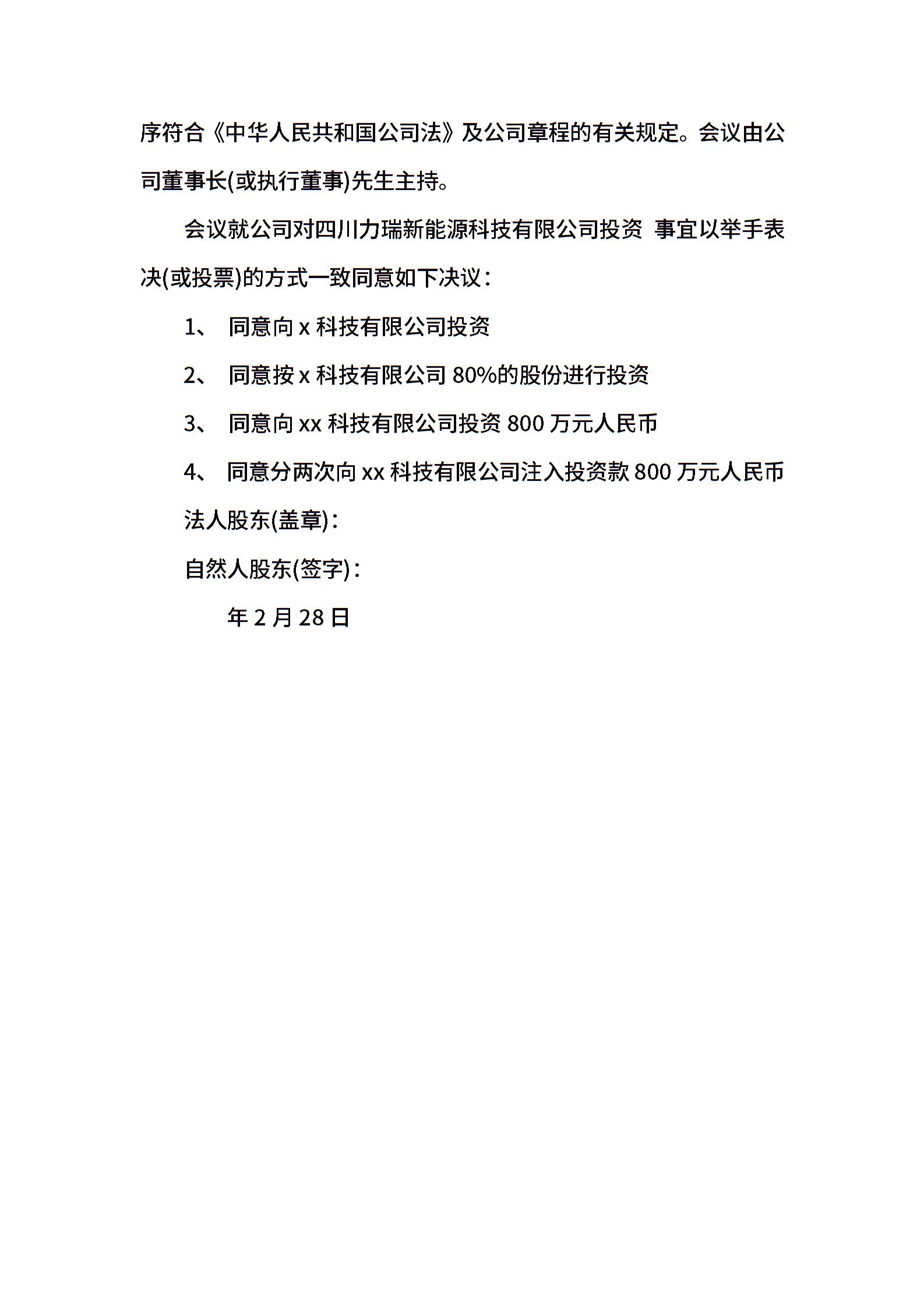 序符合《中华人民共和国公司法》及公司章程的有关规定。会议由公司董事长(或执行董事)先生主持。

会议就公司对四川力瑞新能源科技有限公司投资 事宜以举手表决(或投票)的方式一致同意如下决议：

1、 同意向 x 科技有限公司投资

2、 同意按 x 科技有限公司 80%的股份进行投资

3、 同意向 xx 科技有限公司投资 800 万元人民币

4、 同意分两次向 xx 科技有限公司注入投资款 800 万元人民币

法人股东(盖章)：

自然人股东(签字)：

年 2 月 28 日